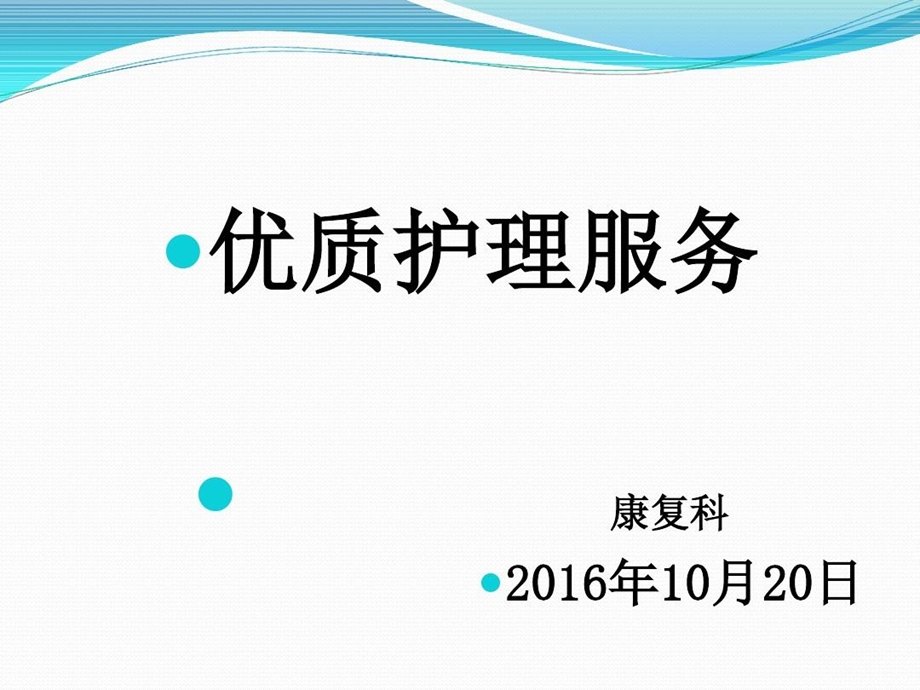 优质护理服务

康复科

2016年10月20日